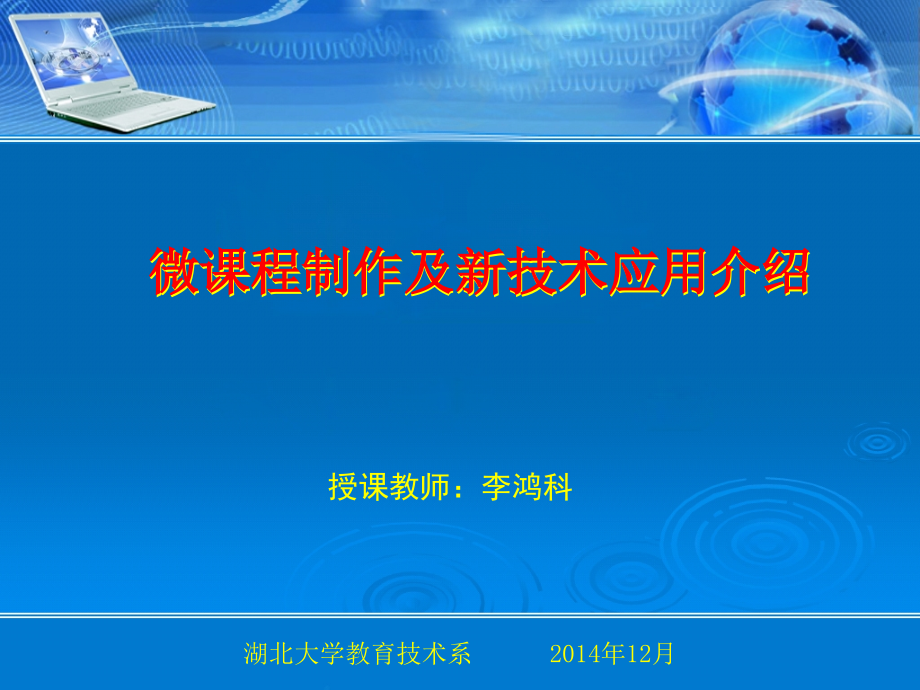 微课程制作及新技术应用介绍

授课教师：李鸿科

湖北大学教育技术系　　2014年12月